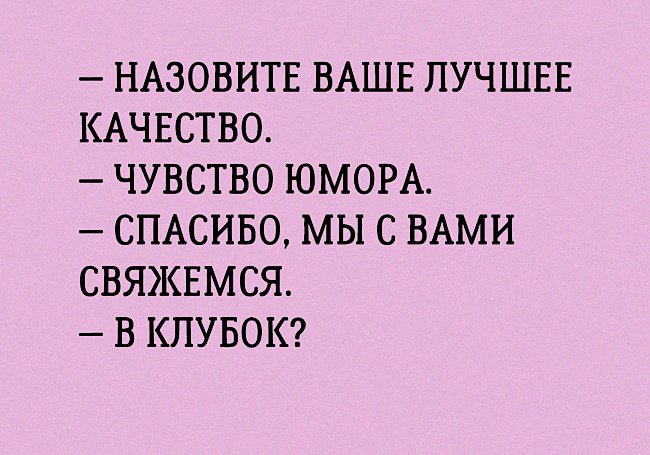 – НАЗОВИТЕ ВАШЕ ЛУЧШЕЕ КАЧЕСТВО.
– ЧУВСТВО ЮМОРА.
– СПАСИБО, МЫ С ВАМИ СВЯЖЕМСЯ.
– В КЛУБОК?